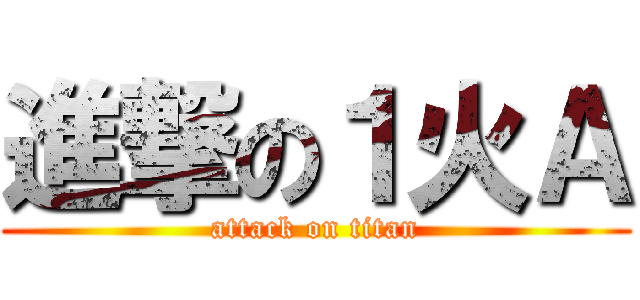 進撃の１火Ａ
attack on titan